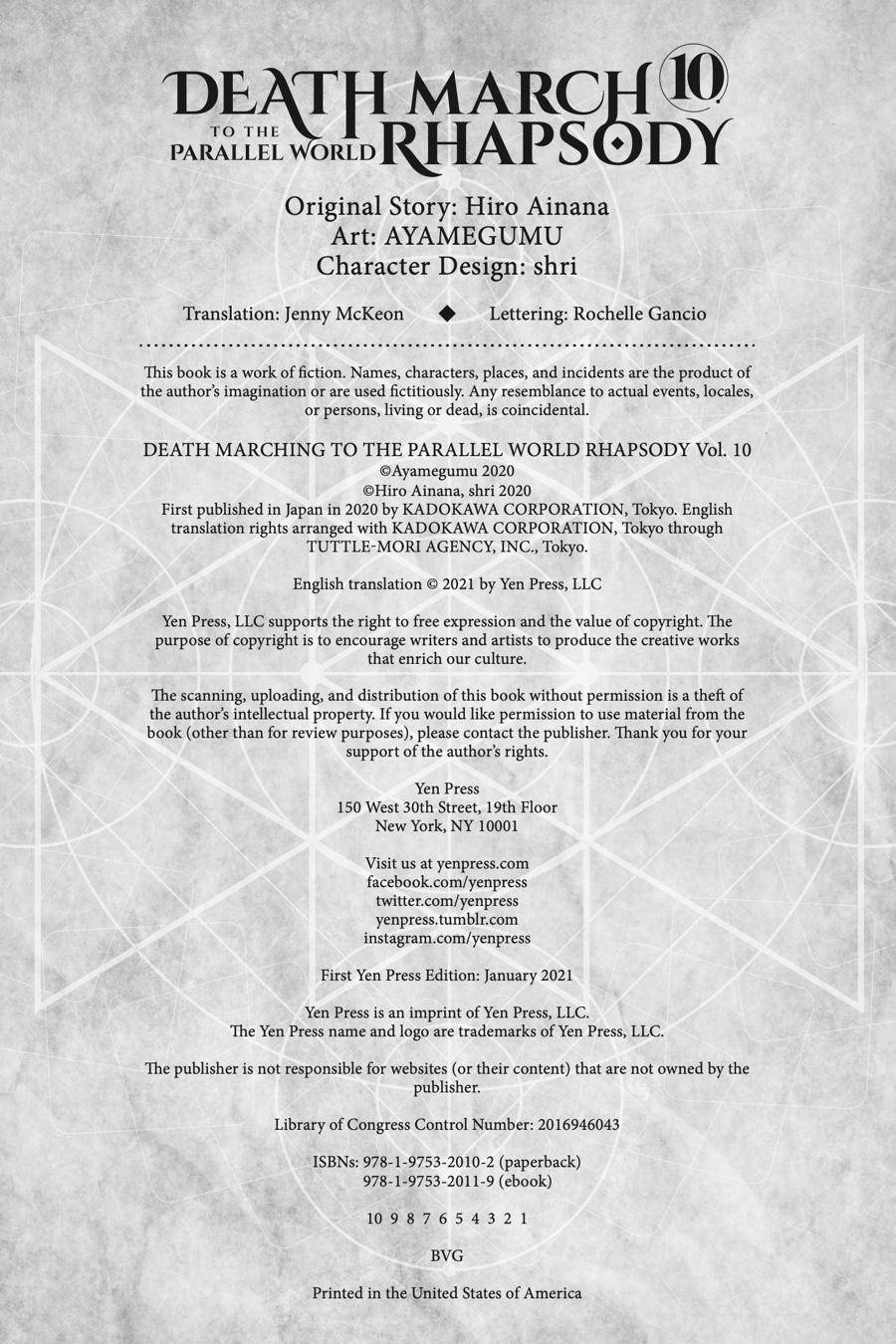 DEATH MARCH 10
TO THE PARALLEL WORLD RHAPSODY

Original Story: Hiro Ainana
Art: AYAMEGUMU
Character Design: shri

Translation: Jenny McKeon ◆ Lettering: Rochelle Gancio

This book is a work of fiction. Names, characters, places, and incidents are the product of the author's imagination or are used fictitiously. Any resemblance to actual events, locales, or persons, living or dead, is coincidental.

DEATH MARCHING TO THE PARALLEL WORLD RHAPSODY Vol. 10
©Ayamegumu 2020
©Hiro Ainana, shri 2020
First published in Japan in 2020 by KADOKAWA CORPORATION, Tokyo. English translation rights arranged with KADOKAWA CORPORATION, Tokyo through TUTTLE-MORI AGENCY, INC., Tokyo.

English translation © 2021 by Yen Press, LLC

Yen Press, LLC supports the right to free expression and the value of copyright. The purpose of copyright is to encourage writers and artists to produce the creative works that enrich our culture.

The scanning, uploading, and distribution of this book without permission is a theft of the author's intellectual property. If you would like permission to use material from the book (other than for review purposes), please contact the publisher. Thank you for your support of the author's rights.

Yen Press
150 West 30th Street, 19th Floor
New York, NY 10001

Visit us at yenpress.com
facebook.com/yenpress
twitter.com/yenpress
yenpress.tumblr.com
instagram.com/yenpress

First Yen Press Edition: January 2021

Yen Press is an imprint of Yen Press, LLC.
The Yen Press name and logo are trademarks of Yen Press, LLC.

The publisher is not responsible for websites (or their content) that are not owned by the publisher.

Library of Congress Control Number: 2016946043

ISBNs: 978-1-9753-2010-2 (paperback)
978-1-9753-2011-9 (ebook)

10 9 8 7 6 5 4 3 2 1

BVG

Printed in the United States of America